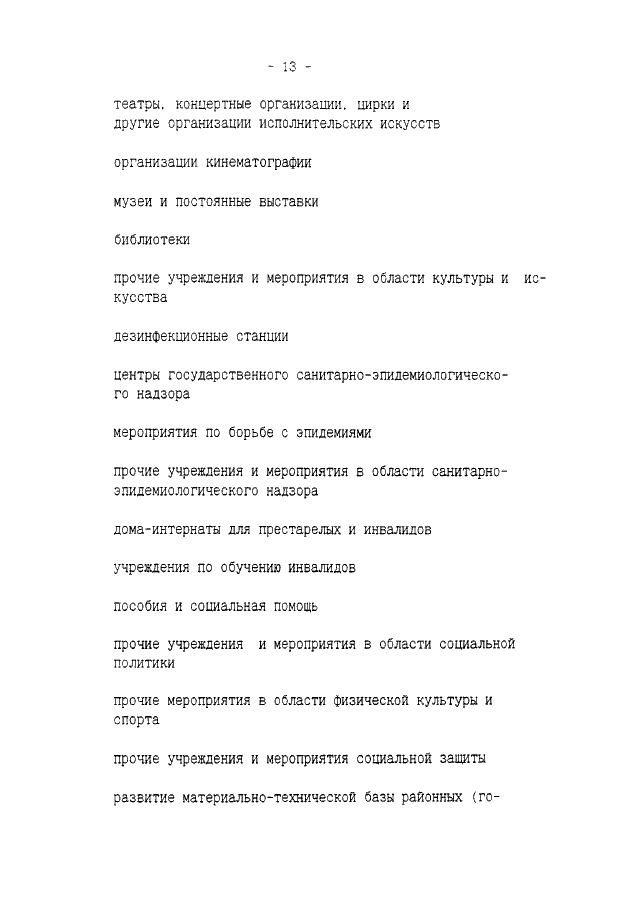 - 13 -

театры, концертные организации, цирки и другие организации исполнительских искусств

организации кинематографии

музеи и постоянные выставки

библиотеки

прочие учреждения и мероприятия в области культуры и искусства

дезинфекционные станции

центры государственного санитарно-эпидемиологического надзора

мероприятия по борьбе с эпидемиями

прочие учреждения и мероприятия в области санитарно-эпидемиологического надзора

дома-интернаты для престарелых и инвалидов

учреждения по обучению инвалидов

пособия и социальная помощь

прочие учреждения и мероприятия в области социальной политики

прочие мероприятия в области физической культуры и спорта

прочие учреждения и мероприятия социальной защиты

развитие материально-технической базы районных (го-